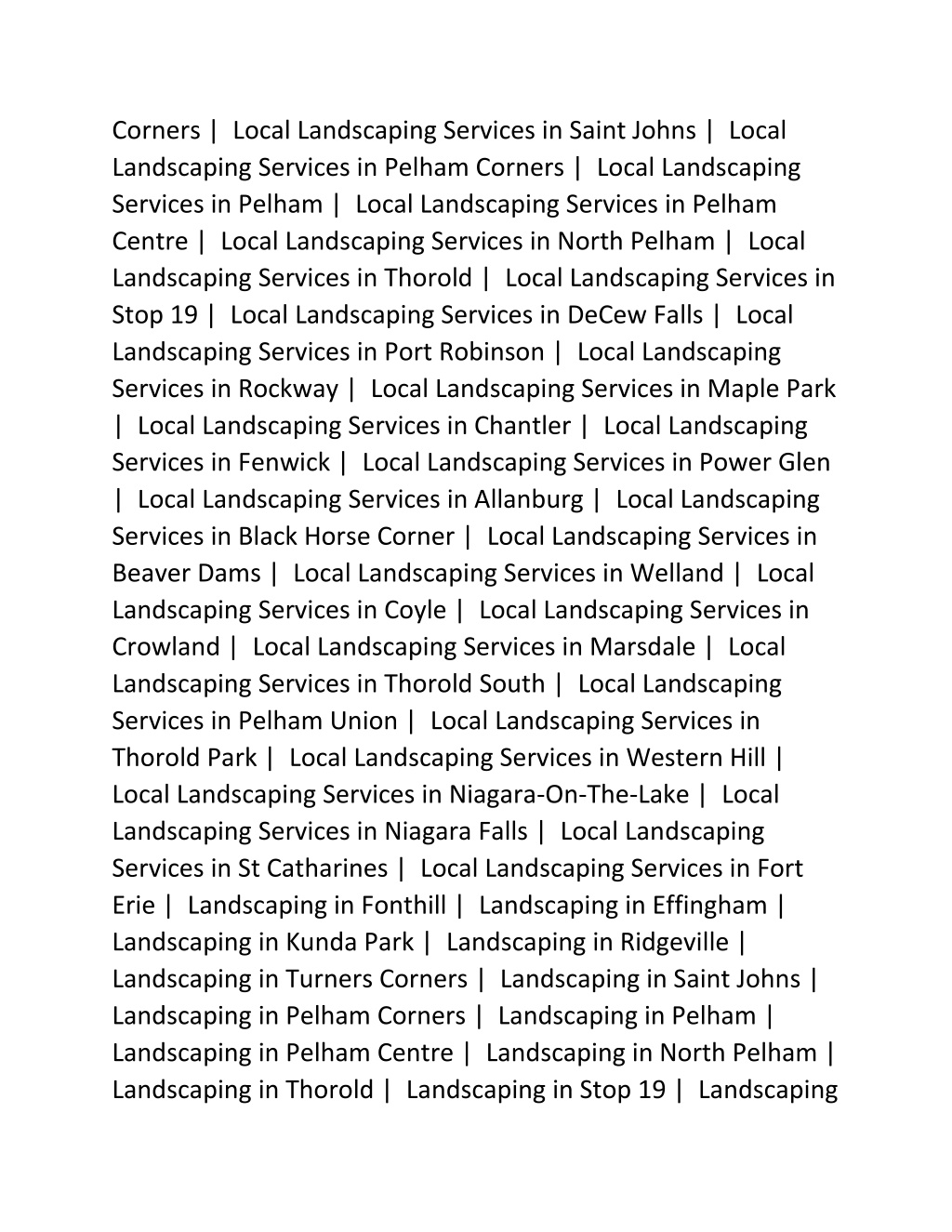 Corners | Local Landscaping Services in Saint Johns | Local Landscaping Services in Pelham Corners | Local Landscaping Services in Pelham | Local Landscaping Services in Pelham Centre | Local Landscaping Services in North Pelham | Local Landscaping Services in Thorold | Local Landscaping Services in Stop 19 | Local Landscaping Services in DeCew Falls | Local Landscaping Services in Port Robinson | Local Landscaping Services in Rockway | Local Landscaping Services in Maple Park | Local Landscaping Services in Chantler | Local Landscaping Services in Fenwick | Local Landscaping Services in Power Glen | Local Landscaping Services in Allanburg | Local Landscaping Services in Black Horse Corner | Local Landscaping Services in Beaver Dams | Local Landscaping Services in Welland | Local Landscaping Services in Coyle | Local Landscaping Services in Crowland | Local Landscaping Services in Marsdale | Local Landscaping Services in Thorold South | Local Landscaping Services in Pelham Union | Local Landscaping Services in Thorold Park | Local Landscaping Services in Western Hill | Local Landscaping Services in Niagara-On-The-Lake | Local Landscaping Services in Niagara Falls | Local Landscaping Services in St Catharines | Local Landscaping Services in Fort Erie | Landscaping in Fonthill | Landscaping in Effingham | Landscaping in Kunda Park | Landscaping in Ridgeville | Landscaping in Turners Corners | Landscaping in Saint Johns | Landscaping in Pelham Corners | Landscaping in Pelham | Landscaping in Pelham Centre | Landscaping in North Pelham | Landscaping in Thorold | Landscaping in Stop 19 | Landscaping